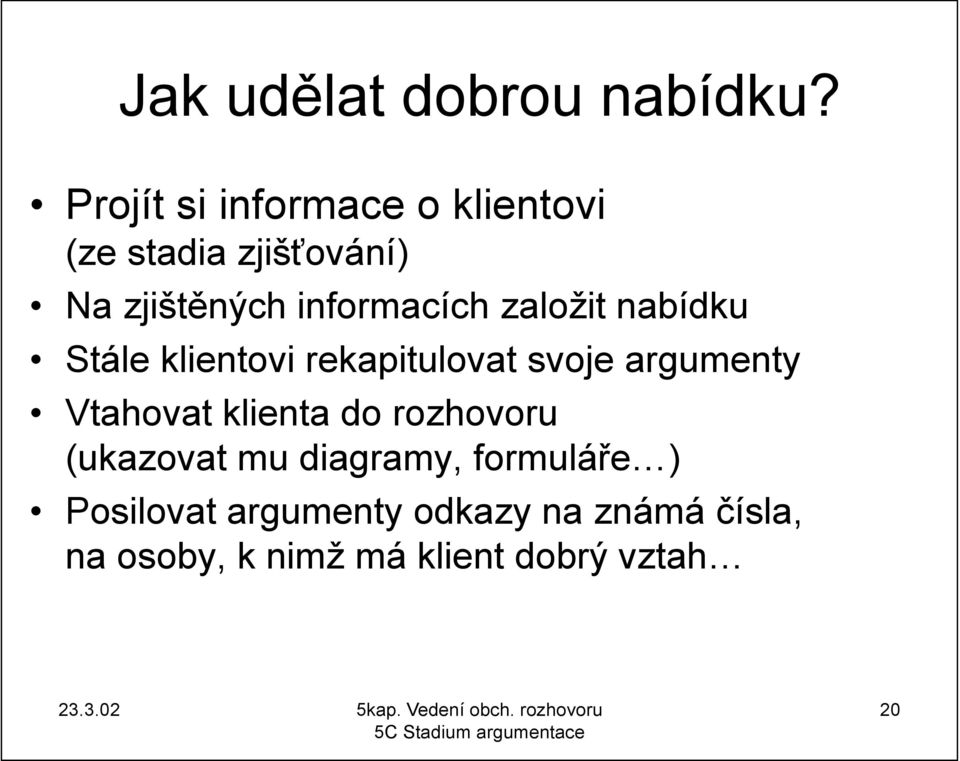 Jak udělat dobrou nabídku?

• Projít si informace o klientovi (ze stadia zjišťování)
• Na zjištěných informacích založit nabídku
• Stále klientovi rekapitulovat svoje argumenty
• Vtahovat klienta do rozhovoru (ukazovat mu diagramy, formuláře…)
• Posilovat argumenty odkazy na známá čísla, na osoby, k nimž má klient dobrý vztah…

23.3.02

5kap. Vedení obch. rozhovoru
5C Stadium argumentace

20